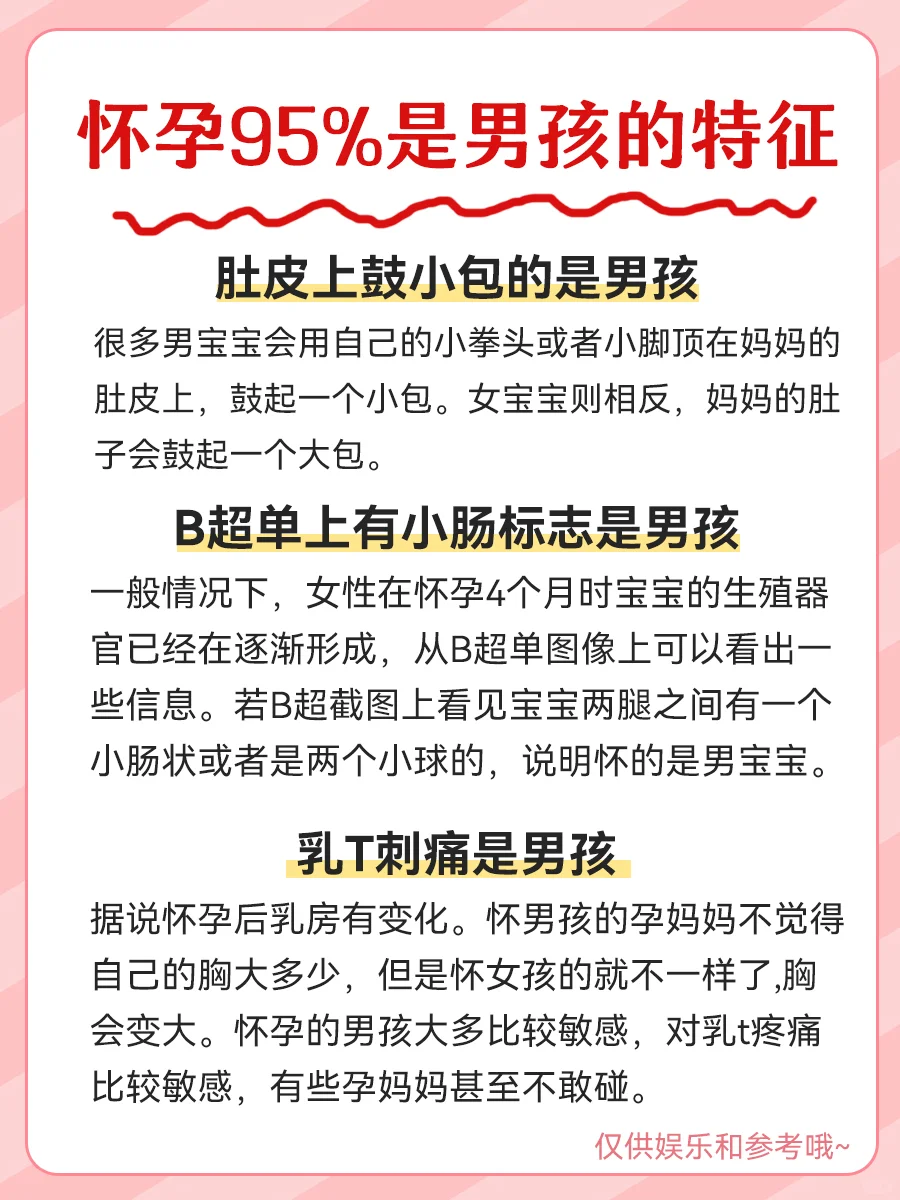 怀孕95%是男孩的特征

肚皮上鼓小包的是男孩

很多男宝宝会用自己的小拳头或者小脚顶在妈妈的肚皮上，鼓起一个小包。女宝宝则相反，妈妈的肚子会鼓起一个大包。

B超单上有小肠标志是男孩

一般情况下，女性在怀孕4个月时宝宝的生殖器官已经在逐渐形成，从B超单图像上可以看出一些信息。若B超截图上看见宝宝两腿之间有一个小肠状或者是两个小球的，说明怀的是男宝宝。

乳T刺痛是男孩

据说怀孕后乳房有变化。怀男孩的孕妈妈不觉得自己的胸大多少，但是怀女孩的就不一样了,胸会变大。怀孕的男孩大多比较敏感，对乳t疼痛比较敏感，有些孕妈妈甚至不敢碰。

仅供娱乐和参考哦~